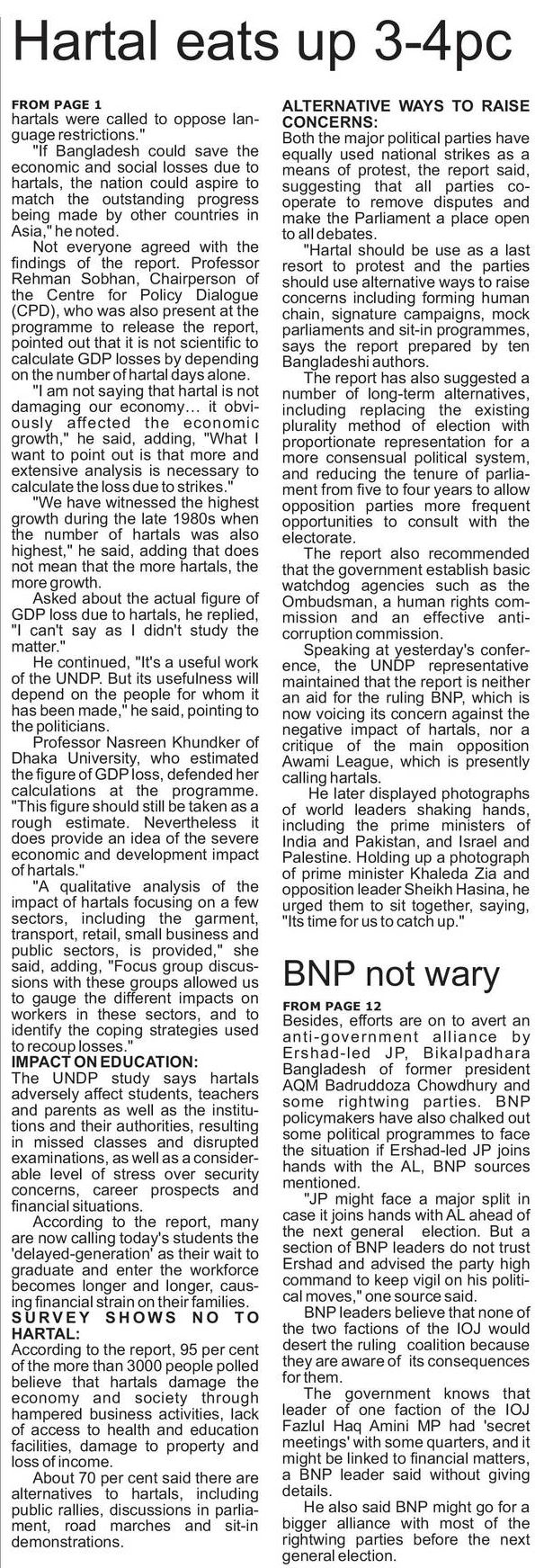 Hartal eats up 3-4pc

FROM PAGE 1
hartals were called to oppose language restrictions."

"If Bangladesh could save the economic and social losses due to hartals, the nation could aspire to match the outstanding progress being made by other countries in Asia," he noted.

Not everyone agreed with the findings of the report. Professor Rehman Sobhan, Chairperson of the Centre for Policy Dialogue (CPD), who was also present at the programme to release the report, pointed out that it is not scientific to calculate GDP losses by depending on the number of hartal days alone.

"I am not saying that hartal is not damaging our economy... it obviously affected the economic growth," he said, adding, "What I want to point out is that more and extensive analysis is necessary to calculate the loss due to strikes."

"We have witnessed the highest growth during the late 1980s when the number of hartals was also highest," he said, adding that does not mean that the more hartals, the more growth.

Asked about the actual figure of GDP loss due to hartals, he replied, "I can't say as I didn't study the matter."

He continued, "It's a useful work of the UNDP. But its usefulness will depend on the people for whom it has been made," he said, pointing to the politicians.

Professor Nasreen Khundker of Dhaka University, who estimated the figure of GDP loss, defended her calculations at the programme. "This figure should still be taken as a rough estimate. Nevertheless it does provide an idea of the severe economic and development impact of hartals."

"A qualitative analysis of the impact of hartals focusing on a few sectors, including the garment, transport, retail, small business and public sectors, is provided," she said, adding, "Focus group discussions with these groups allowed us to gauge the different impacts on workers in these sectors, and to identify the coping strategies used to recoup losses."

IMPACT ON EDUCATION:
The UNDP study says hartals adversely affect students, teachers and parents as well as the institutions and their authorities, resulting in missed classes and disrupted examinations, as well as a considerable level of stress over security concerns, career prospects and financial situations.

According to the report, many are now calling today's students the 'delayed-generation' as their wait to graduate and enter the workforce becomes longer and longer, causing financial strain on their families.

SURVEY SHOWS NO TO HARTAL:
According to the report, 95 per cent of the more than 3000 people polled believe that hartals damage the economy and society through hampered business activities, lack of access to health and education facilities, damage to property and loss of income.

About 70 per cent said there are alternatives to hartals, including public rallies, discussions in parliament, road marches and sit-in demonstrations.

ALTERNATIVE WAYS TO RAISE CONCERNS:
Both the major political parties have equally used national strikes as a means of protest, the report said, suggesting that all parties cooperate to remove disputes and make the Parliament a place open to all debates.

"Hartal should be use as a last resort to protest and the parties should use alternative ways to raise concerns including forming human chain, signature campaigns, mock parliaments and sit-in programmes, says the report prepared by ten Bangladeshi authors.

The report has also suggested a number of long-term alternatives, including replacing the existing plurality method of election with proportionate representation for a more consensual political system, and reducing the tenure of parliament from five to four years to allow opposition parties more frequent opportunities to consult with the electorate.

The report also recommended that the government establish basic watchdog agencies such as the Ombudsman, a human rights commission and an effective anti-corruption commission.

Speaking at yesterday's conference, the UNDP representative maintained that the report is neither an aid for the ruling BNP, which is now voicing its concern against the negative impact of hartals, nor a critique of the main opposition Awami League, which is presently calling hartals.

He later displayed photographs of world leaders shaking hands, including the prime ministers of India and Pakistan, and Israel and Palestine. Holding up a photograph of prime minister Khaleda Zia and opposition leader Sheikh Hasina, he urged them to sit together, saying, "Its time for us to catch up."

BNP not wary

FROM PAGE 12
Besides, efforts are on to avert an anti-government alliance by Ershad-led JP, Bikalpadhara Bangladesh of former president AQM Badruddoza Chowdhury and some rightwing parties. BNP policymakers have also chalked out some political programmes to face the situation if Ershad-led JP joins hands with the AL, BNP sources mentioned.

"JP might face a major split in case it joins hands with AL ahead of the next general election. But a section of BNP leaders do not trust Ershad and advised the party high command to keep vigil on his political moves," one source said.

BNP leaders believe that none of the two factions of the IOJ would desert the ruling coalition because they are aware of its consequences for them.

The government knows that leader of one faction of the IOJ Fazlul Haq Amini MP had 'secret meetings' with some quarters, and it might be linked to financial matters, a BNP leader said without giving details.

He also said BNP might go for a bigger alliance with most of the rightwing parties before the next general election.